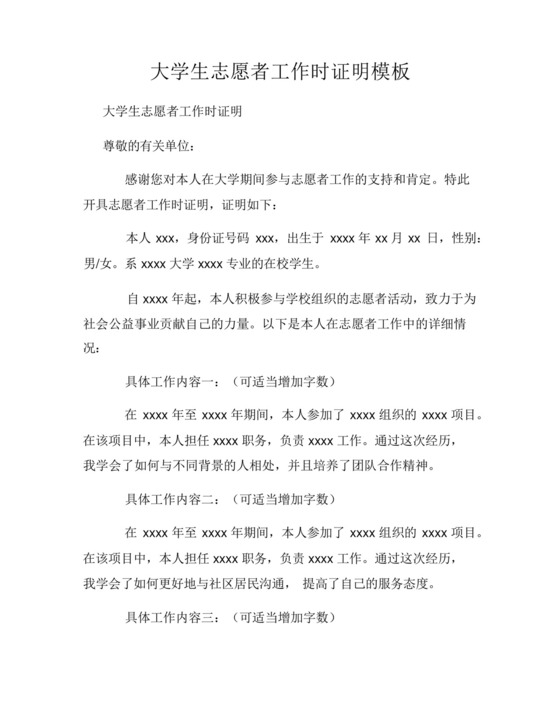 大学生志愿者工作时证明模板

大学生志愿者工作时证明

尊敬的有关单位：

感谢您对本人在大学期间参与志愿者工作的支持和肯定。特此开具志愿者工作时证明，证明如下：

本人 xxx，身份证号码 xxx，出生于 xxxx 年 xx 月 xx 日，性别：男/女。系 xxxx 大学 xxxx 专业的在校学生。

自 xxxx 年起，本人积极参与学校组织的志愿者活动，致力于为社会公益事业贡献自己的力量。以下是本人在志愿者工作中的详细情况：

具体工作内容一：（可适当增加字数）

在 xxxx 年至 xxxx 年期间，本人参加了 xxxx 组织的 xxxx 项目。在该项目中，本人担任 xxxx 职务，负责 xxxx 工作。通过这次经历，我学会了如何与不同背景的人相处，并且培养了团队合作精神。

具体工作内容二：（可适当增加字数）

在 xxxx 年至 xxxx 年期间，本人参加了 xxxx 组织的 xxxx 项目。在该项目中，本人担任 xxxx 职务，负责 xxxx 工作。通过这次经历，我学会了如何更好地与社区居民沟通， 提高了自己的服务态度。

具体工作内容三：（可适当增加字数）